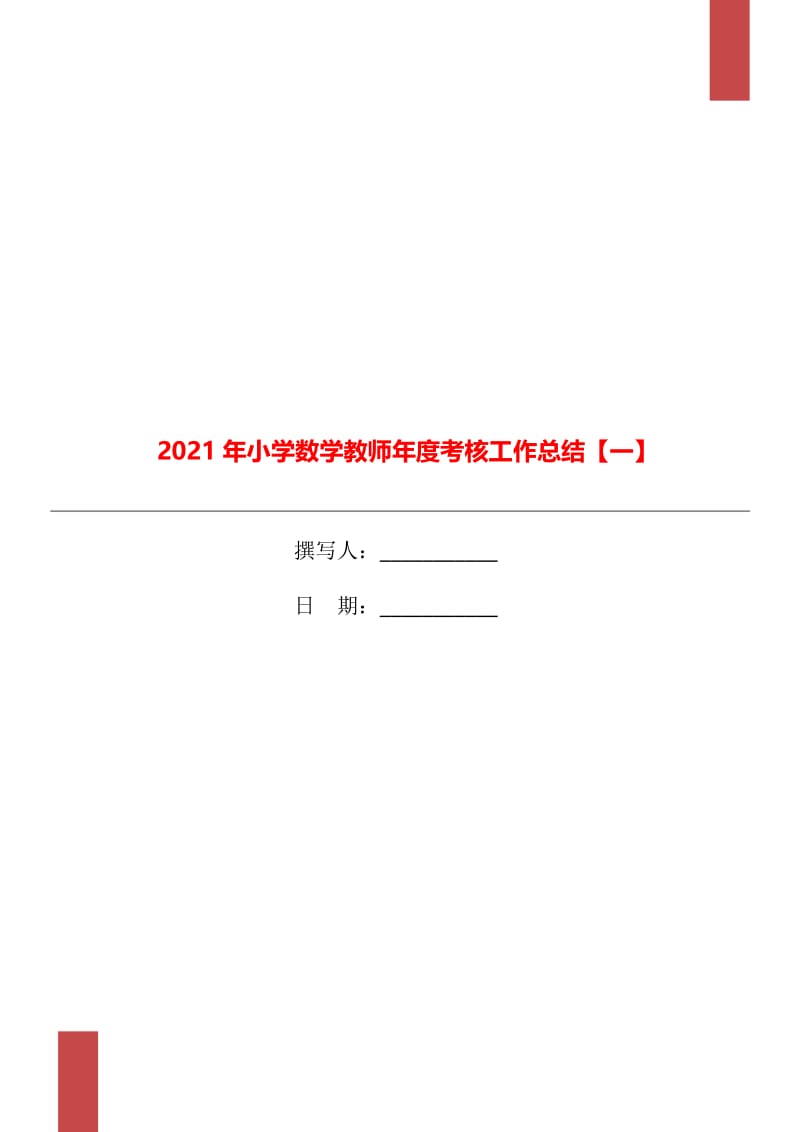 2021 年小学数学教师年度考核工作总结【一】

撰写人：____________

日　期：____________